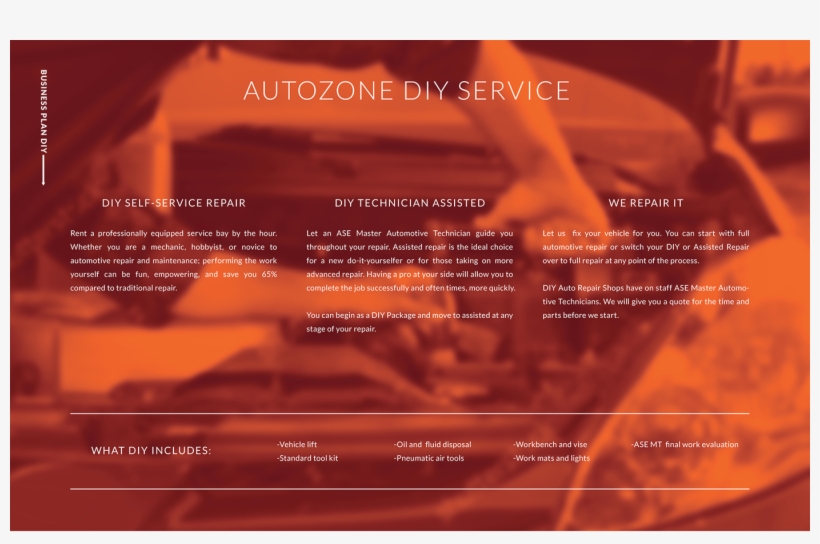 BUSINESS PLAN DIY

AUTOZONE DIY SERVICE

DIY SELF-SERVICE REPAIR

Rent a professionally equipped service bay by the hour. Whether you are a mechanic, hobbyist, or novice to automotive repair and maintenance; performing the work yourself can be fun, empowering, and save you 65% compared to traditional repair.

DIY TECHNICIAN ASSISTED

Let an ASE Master Automotive Technician guide you throughout your repair. Assisted repair is the ideal choice for a new do-it-yourselfer or for those taking on more advanced repair. Having a pro at your side will allow you to complete the job successfully and often times, more quickly.

You can begin as a DIY Package and move to assisted at any stage of your repair.

WE REPAIR IT

Let us fix your vehicle for you. You can start with full automotive repair or switch your DIY or Assisted Repair over to full repair at any point of the process.

DIY Auto Repair Shops have on staff ASE Master Automotive Technicians. We will give you a quote for the time and parts before we start.

WHAT DIY INCLUDES:

-Vehicle lift
-Standard tool kit

-Oil and fluid disposal
-Pneumatic air tools

-Workbench and vise
-Work mats and lights

-ASE MT final work evaluation